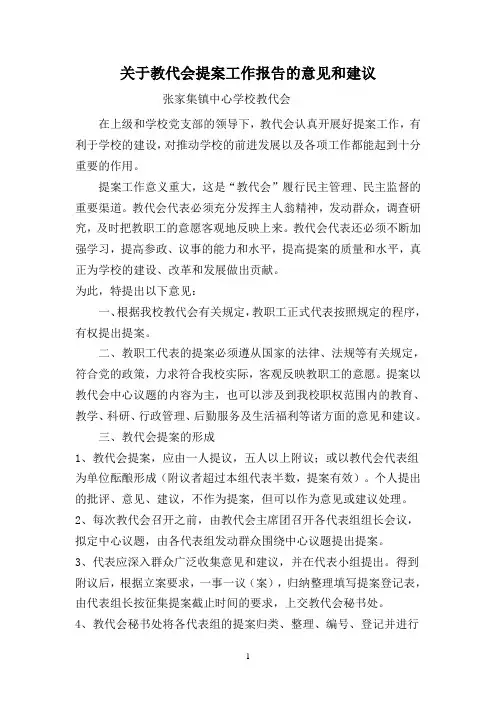 关于教代会提案工作报告的意见和建议

张家集镇中心学校教代会

在上级和学校党支部的领导下，教代会认真开展好提案工作，有利于学校的建设，对推动学校的前进发展以及各项工作都能起到十分重要的作用。

提案工作意义重大，这是“教代会”履行民主管理、民主监督的重要渠道。教代会代表必须充分发挥主人翁精神，发动群众，调查研究，及时把教职工的意愿客观地反映上来。教代会代表还必须不断加强学习，提高参政、议事的能力和水平，提高提案的质量和水平，真正为学校的建设、改革和发展做出贡献。

为此，特提出以下意见：

一、根据我校教代会有关规定，教职工正式代表按照规定的程序，有权提出提案。

二、教职工代表的提案必须遵从国家的法律、法规等有关规定，符合党的政策，力求符合我校实际，客观反映教职工的意愿。提案以教代会中心议题的内容为主，也可以涉及到我校职权范围内的教育、教学、科研、行政管理、后勤服务及生活福利等诸方面的意见和建议。

三、教代会提案的形成

1、教代会提案，应由一人提议，五人以上附议；或以教代会代表组为单位酝酿形成（附议者超过本组代表半数，提案有效）。个人提出的批评、意见、建议，不作为提案，但可以作为意见或建议处理。

2、每次教代会召开之前，由教代会主席团召开各代表组组长会议，拟定中心议题，由各代表组发动群众围绕中心议题提出提案。

3、代表应深入群众广泛收集意见和建议，并在代表小组提出。得到附议后，根据立案要求，一事一议（案），归纳整理填写提案登记表，由代表组长按征集提案截止时间的要求，上交教代会秘书处。

4、教代会秘书处将各代表组的提案归类、整理、编号、登记并进行

1